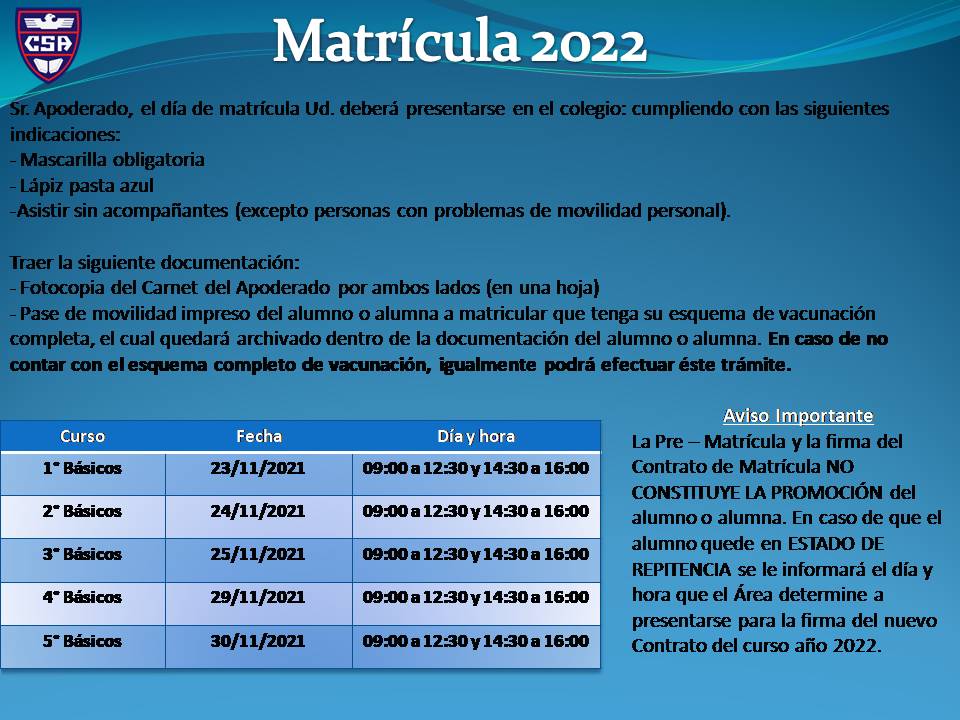 CSA

Matrícula 2022

Sr. Apoderado, el día de matrícula Ud. deberá presentarse en el colegio: cumpliendo con las siguientes indicaciones:
- Mascarilla obligatoria
- Lápiz pasta azul
-Asistir sin acompañantes (excepto personas con problemas de movilidad personal).

Traer la siguiente documentación:
- Fotocopia del Carnet del Apoderado por ambos lados (en una hoja)
- Pase de movilidad impreso del alumno o alumna a matricular que tenga su esquema de vacunación completa, el cual quedará archivado dentro de la documentación del alumno o alumna. En caso de no contar con el esquema completo de vacunación, igualmente podrá efectuar éste trámite.

| Curso | Fecha | Día y hora |
|---|---|---|
| 1° Básicos | 23/11/2021 | 09:00 a 12:30 y 14:30 a 16:00 |
| 2° Básicos | 24/11/2021 | 09:00 a 12:30 y 14:30 a 16:00 |
| 3° Básicos | 25/11/2021 | 09:00 a 12:30 y 14:30 a 16:00 |
| 4° Básicos | 29/11/2021 | 09:00 a 12:30 y 14:30 a 16:00 |
| 5° Básicos | 30/11/2021 | 09:00 a 12:30 y 14:30 a 16:00 |

Aviso Importante
La Pre – Matrícula y la firma del Contrato de Matrícula NO CONSTITUYE LA PROMOCIÓN del alumno o alumna. En caso de que el alumno quede en ESTADO DE REPITENCIA se le informará el día y hora que el Área determine a presentarse para la firma del nuevo Contrato del curso año 2022.